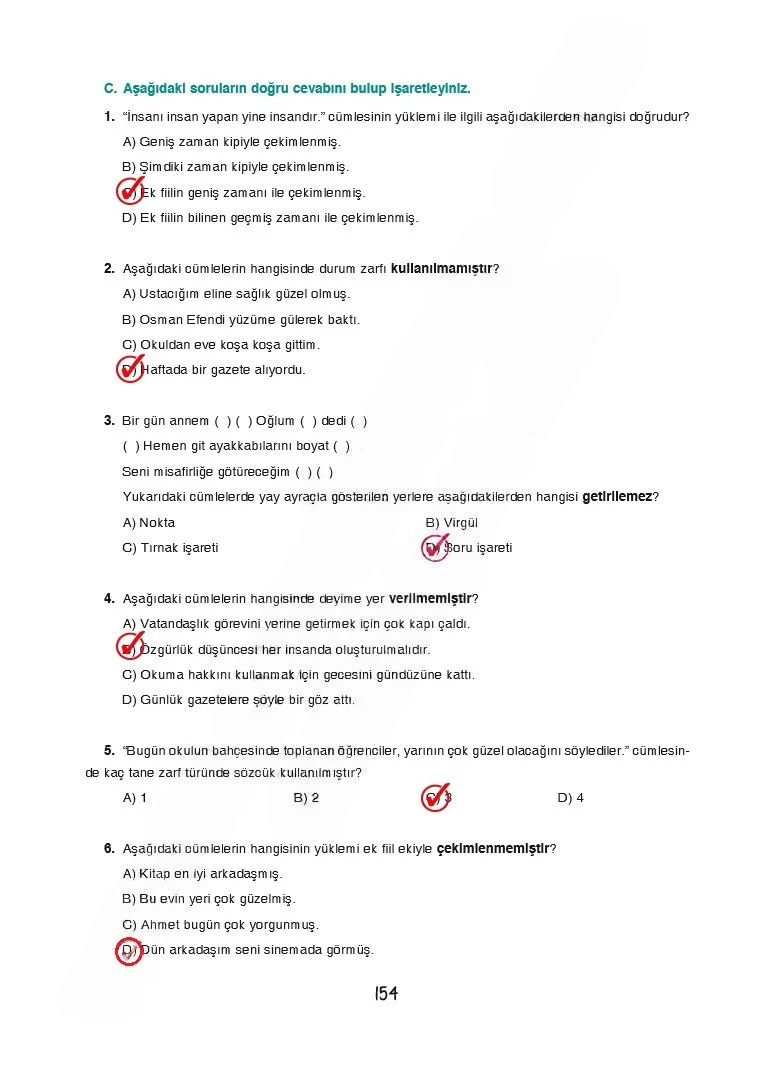 C. Aşağıdaki soruların doğru cevabını bulup işaretleyiniz.

1. "İnsanı insan yapan yine insandır." cümlesinin yüklemi ile ilgili aşağıdakilerden hangisi doğrudur?

A) Geniş zaman kipiyle çekimlenmiş.

B) Şimdiki zaman kipiyle çekimlenmiş.

C) Ek fiilin geniş zamanı ile çekimlenmiş.

D) Ek fiilin bilinen geçmiş zamanı ile çekimlenmiş.

2. Aşağıdaki cümlelerin hangisinde durum zarfı kullanılmamıştır?

A) Ustacığım eline sağlık güzel olmuş.

B) Osman Efendi yüzüme gülerek baktı.

C) Okuldan eve koşa koşa gittim.

D) Haftada bir gazete alıyordu.

3. Bir gün annem ( ) ( ) Oğlum ( ) dedi ( )

( ) Hemen git ayakkabılarını boyat ( )

Seni misafirliğe götüreceğim ( ) ( )

Yukarıdaki cümlelerde yay ayraçla gösterilen yerlere aşağıdakilerden hangisi getirilemez?

A) Nokta
B) Virgül
C) Tırnak işareti
D) Soru işareti

4. Aşağıdaki cümlelerin hangisinde deyime yer verilmemiştir?

A) Vatandaşlık görevini yerine getirmek için çok kapı çaldı.

B) Özgürlük düşüncesi her insanda oluşturulmalıdır.

C) Okuma hakkını kullanmak için gecesini gündüzüne kattı.

D) Günlük gazetelere şöyle bir göz attı.

5. "Bugün okulun bahçesinde toplanan öğrenciler, yarının çok güzel olacağını söylediler." cümlesinde kaç tane zarf türünde sözcük kullanılmıştır?

A) 1
B) 2
C) 3
D) 4

6. Aşağıdaki cümlelerin hangisinin yüklemi ek fiil ekiyle çekimlenmemiştir?

A) Kitap en iyi arkadaşmış.

B) Bu evin yeri çok güzelmiş.

C) Ahmet bugün çok yorgunmuş.

D) Dün arkadaşım seni sinemada görmüş.

154